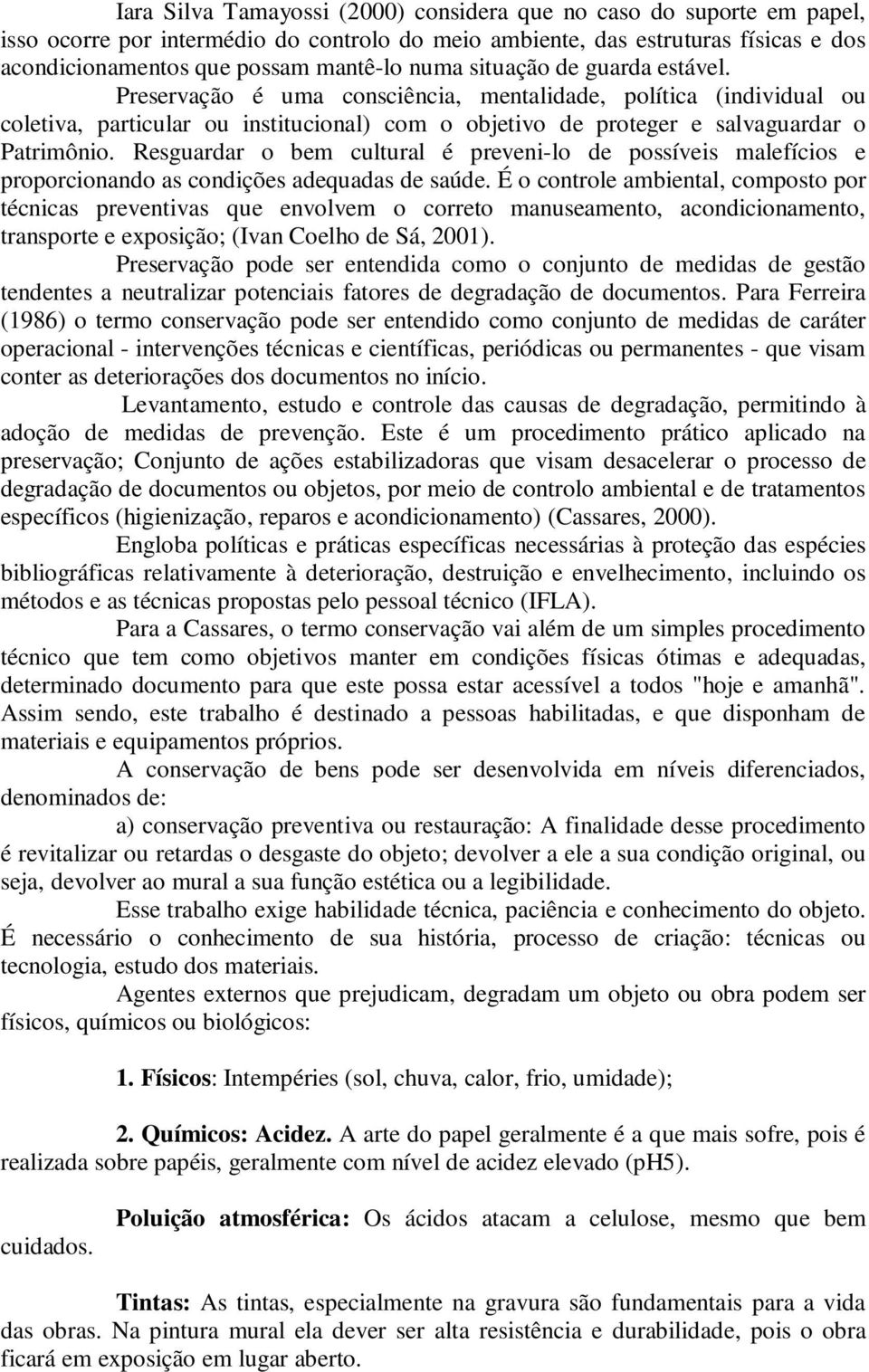 Iara Silva Tamayossi (2000) considera que no caso do suporte em papel, isso ocorre por intermédio do controlo do meio ambiente, das estruturas físicas e dos acondicionamentos que possam mantê-lo numa situação de guarda estável. Preservação é uma consciência, mentalidade, política (individual ou coletiva, particular ou institucional) com o objetivo de proteger e salvaguardar o Patrimônio. Resguardar o bem cultural é preveni-lo de possíveis malefícios e proporcionando as condições adequadas de saúde. É o controle ambiental, composto por técnicas preventivas que envolvem o correto manuseamento, acondicionamento, transporte e exposição; (Ivan Coelho de Sá, 2001).

Preservação pode ser entendida como o conjunto de medidas de gestão tendentes a neutralizar potenciais fatores de degradação de documentos. Para Ferreira (1986) o termo conservação pode ser entendido como conjunto de medidas de caráter operacional - intervenções técnicas e científicas, periódicas ou permanentes - que visam conter as deteriorações dos documentos no início.

Levantamento, estudo e controle das causas de degradação, permitindo à adoção de medidas de prevenção. Este é um procedimento prático aplicado na preservação; Conjunto de ações estabilizadoras que visam desacelerar o processo de degradação de documentos ou objetos, por meio de controlo ambiental e de tratamentos específicos (higienização, reparos e acondicionamento) (Cassares, 2000).

Engloba políticas e práticas específicas necessárias à proteção das espécies bibliográficas relativamente à deterioração, destruição e envelhecimento, incluindo os métodos e as técnicas propostas pelo pessoal técnico (IFLA).

Para a Cassares, o termo conservação vai além de um simples procedimento técnico que tem como objetivos manter em condições físicas ótimas e adequadas, determinado documento para que este possa estar acessível a todos "hoje e amanhã". Assim sendo, este trabalho é destinado a pessoas habilitadas, e que disponham de materiais e equipamentos próprios.

A conservação de bens pode ser desenvolvida em níveis diferenciados, denominados de:

a) conservação preventiva ou restauração: A finalidade desse procedimento é revitalizar ou retardas o desgaste do objeto; devolver a ele a sua condição original, ou seja, devolver ao mural a sua função estética ou a legibilidade.

Esse trabalho exige habilidade técnica, paciência e conhecimento do objeto. É necessário o conhecimento de sua história, processo de criação: técnicas ou tecnologia, estudo dos materiais.

Agentes externos que prejudicam, degradam um objeto ou obra podem ser físicos, químicos ou biológicos:

1. Físicos: Intempéries (sol, chuva, calor, frio, umidade);

2. Químicos: Acidez. A arte do papel geralmente é a que mais sofre, pois é realizada sobre papéis, geralmente com nível de acidez elevado (pH5).

Poluição atmosférica: Os ácidos atacam a celulose, mesmo que bem cuidados.

Tintas: As tintas, especialmente na gravura são fundamentais para a vida das obras. Na pintura mural ela dever ser alta resistência e durabilidade, pois o obra ficará em exposição em lugar aberto.